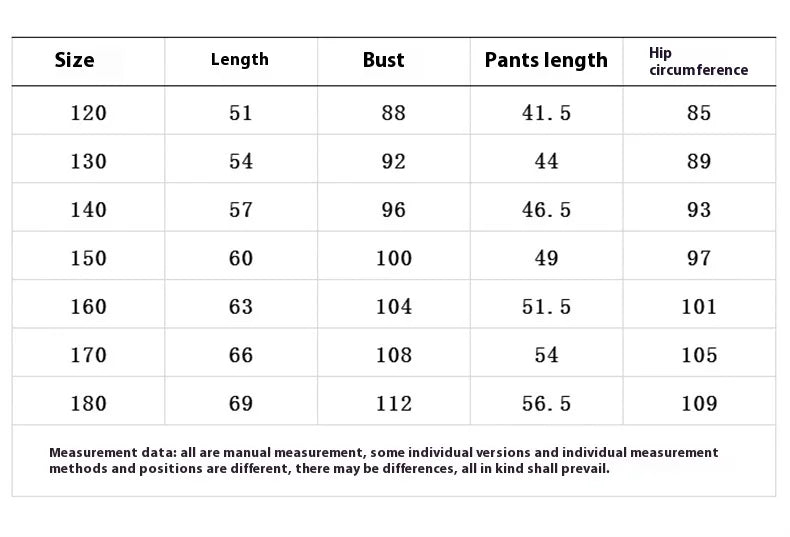 | Size | Length | Bust | Pants length | Hip circumference |
|---|---|---|---|---|
| 120 | 51 | 88 | 41.5 | 85 |
| 130 | 54 | 92 | 44 | 89 |
| 140 | 57 | 96 | 46.5 | 93 |
| 150 | 60 | 100 | 49 | 97 |
| 160 | 63 | 104 | 51.5 | 101 |
| 170 | 66 | 108 | 54 | 105 |
| 180 | 69 | 112 | 56.5 | 109 |

Measurement data: all are manual measurement, some individual versions and individual measurement methods and positions are different, there may be differences, all in kind shall prevail.